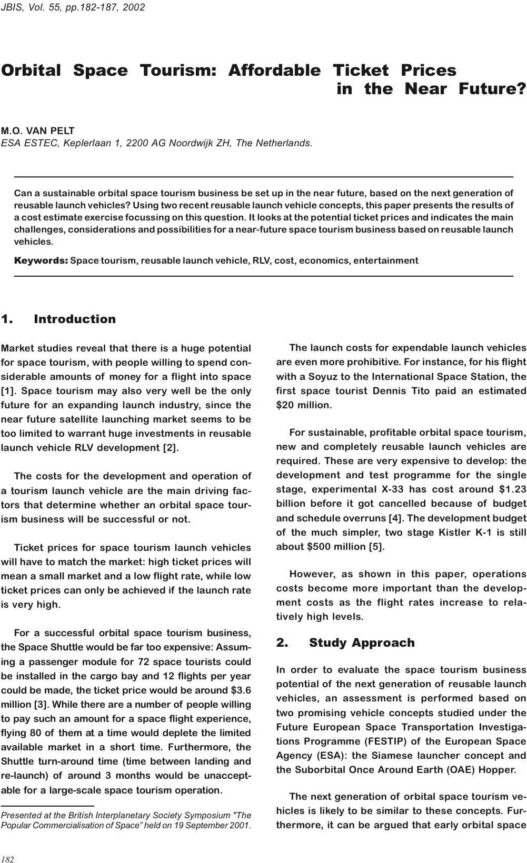 JBIS, Vol. 55, pp.182-187, 2002

Orbital Space Tourism: Affordable Ticket Prices in the Near Future?

M.O. VAN PELT
ESA ESTEC, Keplerlaan 1, 2200 AG Noordwijk ZH, The Netherlands.

Can a sustainable orbital space tourism business be set up in the near future, based on the next generation of reusable launch vehicles? Using two recent reusable launch vehicle concepts, this paper presents the results of a cost estimate exercise focussing on this question. It looks at the potential ticket prices and indicates the main challenges, considerations and possibilities for a near-future space tourism business based on reusable launch vehicles.

Keywords: Space tourism, reusable launch vehicle, RLV, cost, economics, entertainment

1. Introduction

Market studies reveal that there is a huge potential for space tourism, with people willing to spend considerable amounts of money for a flight into space [1]. Space tourism may also very well be the only future for an expanding launch industry, since the near future satellite launching market seems to be too limited to warrant huge investments in reusable launch vehicle RLV development [2].

The costs for the development and operation of a tourism launch vehicle are the main driving factors that determine whether an orbital space tourism business will be successful or not.

Ticket prices for space tourism launch vehicles will have to match the market: high ticket prices will mean a small market and a low flight rate, while low ticket prices can only be achieved if the launch rate is very high.

For a successful orbital space tourism business, the Space Shuttle would be far too expensive: Assuming a passenger module for 72 space tourists could be installed in the cargo bay and 12 flights per year could be made, the ticket price would be around $3.6 million [3]. While there are a number of people willing to pay such an amount for a space flight experience, flying 80 of them at a time would deplete the limited available market in a short time. Furthermore, the Shuttle turn-around time (time between landing and re-launch) of around 3 months would be unacceptable for a large-scale space tourism operation.

Presented at the British Interplanetary Society Symposium "The Popular Commercialisation of Space" held on 19 September 2001.

The launch costs for expendable launch vehicles are even more prohibitive. For instance, for his flight with a Soyuz to the International Space Station, the first space tourist Dennis Tito paid an estimated $20 million.

For sustainable, profitable orbital space tourism, new and completely reusable launch vehicles are required. These are very expensive to develop: the development and test programme for the single stage, experimental X-33 has cost around $1.23 billion before it got cancelled because of budget and schedule overruns [4]. The development budget of the much simpler, two stage Kistler K-1 is still about $500 million [5].

However, as shown in this paper, operations costs become more important than the development costs as the flight rates increase to relatively high levels.

2. Study Approach

In order to evaluate the space tourism business potential of the next generation of reusable launch vehicles, an assessment is performed based on two promising vehicle concepts studied under the Future European Space Transportation Investigations Programme (FESTIP) of the European Space Agency (ESA): the Siamese launcher concept and the Suborbital Once Around Earth (OAE) Hopper.

The next generation of orbital space tourism vehicles is likely to be similar to these concepts. Furthermore, it can be argued that early orbital space

182